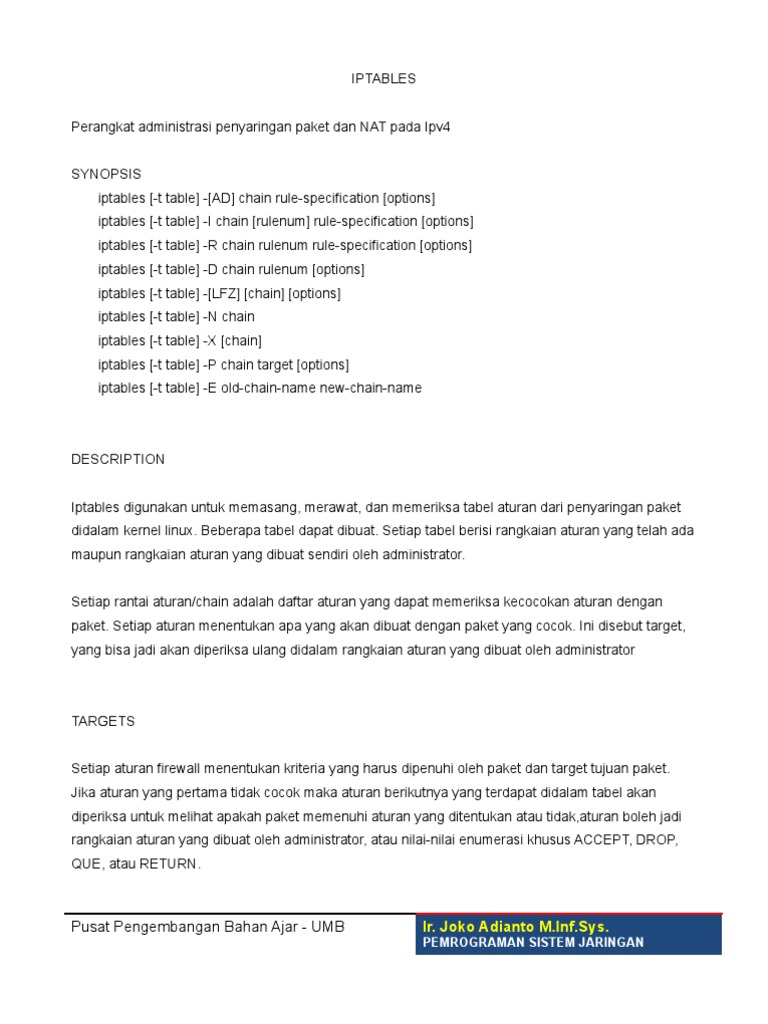 IPTABLES

Perangkat administrasi penyaringan paket dan NAT pada Ipv4

SYNOPSIS
iptables [-t table] -[AD] chain rule-specification [options]
iptables [-t table] -I chain [rulenum] rule-specification [options]
iptables [-t table] -R chain rulenum rule-specification [options]
iptables [-t table] -D chain rulenum [options]
iptables [-t table] -[LFZ] [chain] [options]
iptables [-t table] -N chain
iptables [-t table] -X [chain]
iptables [-t table] -P chain target [options]
iptables [-t table] -E old-chain-name new-chain-name

DESCRIPTION

Iptables digunakan untuk memasang, merawat, dan memeriksa tabel aturan dari penyaringan paket didalam kernel linux. Beberapa tabel dapat dibuat. Setiap tabel berisi rangkaian aturan yang telah ada maupun rangkaian aturan yang dibuat sendiri oleh administrator.

Setiap rantai aturan/chain adalah daftar aturan yang dapat memeriksa kecocokan aturan dengan paket. Setiap aturan menentukan apa yang akan dibuat dengan paket yang cocok. Ini disebut target, yang bisa jadi akan diperiksa ulang didalam rangkaian aturan yang dibuat oleh administrator

TARGETS

Setiap aturan firewall menentukan kriteria yang harus dipenuhi oleh paket dan target tujuan paket. Jika aturan yang pertama tidak cocok maka aturan berikutnya yang terdapat didalam tabel akan diperiksa untuk melihat apakah paket memenuhi aturan yang ditentukan atau tidak,aturan boleh jadi rangkaian aturan yang dibuat oleh administrator, atau nilai-nilai enumerasi khusus ACCEPT, DROP, QUE, atau RETURN.

Pusat Pengembangan Bahan Ajar - UMB

Ir. Joko Adianto M.Inf.Sys.
PEMROGRAMAN SISTEM JARINGAN